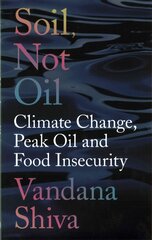 Soil, Not Oil

Climate Change, Peak Oil and Food Insecurity

Vandana Shiva